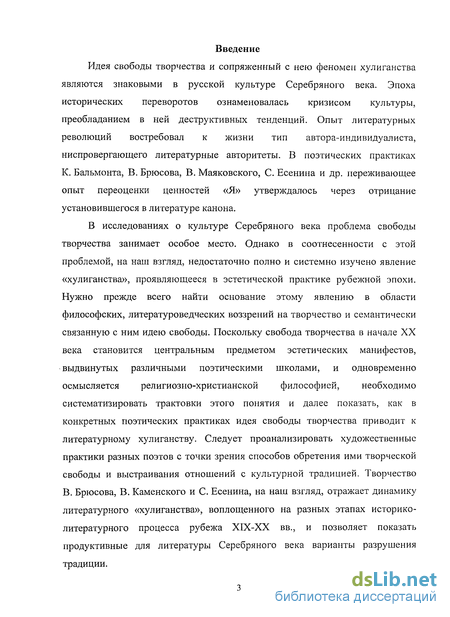 Введение

Идея свободы творчества и сопряженный с нею феномен хулиганства являются знаковыми в русской культуре Серебряного века. Эпоха исторических переворотов ознаменовалась кризисом культуры, преобладанием в ней деструктивных тенденций. Опыт литературных революций востребовал к жизни тип автора-индивидуалиста, ниспровергающего литературные авторитеты. В поэтических практиках К. Бальмонта, В. Брюсова, В. Маяковского, С. Есенина и др. переживающее опыт переоценки ценностей «Я» утверждалось через отрицание установившегося в литературе канона.

В исследованиях о культуре Серебряного века проблема свободы творчества занимает особое место. Однако в соотнесенности с этой проблемой, на наш взгляд, недостаточно полно и системно изучено явление «хулиганства», проявляющееся в эстетической практике рубежной эпохи. Нужно прежде всего найти основание этому явлению в области философских, литературоведческих воззрений на творчество и семантически связанную с ним идею свободы. Поскольку свобода творчества в начале XX века становится центральным предметом эстетических манифестов, выдвинутых различными поэтическими школами, и одновременно осмысляется религиозно-христианской философией, необходимо систематизировать трактовки этого понятия и далее показать, как в конкретных поэтических практиках идея свободы творчества приводит к литературному хулиганству. Следует проанализировать художественные практики разных поэтов с точки зрения способов обретения ими творческой свободы и выстраивания отношений с культурной традицией. Творчество В. Брюсова, В. Каменского и С. Есенина, на наш взгляд, отражает динамику литературного «хулиганства», воплощенного на разных этапах историко-литературного процесса рубежа XIX-XX вв., и позволяет показать продуктивные для литературы Серебряного века варианты разрушения традиции.

3

dsLib.net
библиотека диссертаций